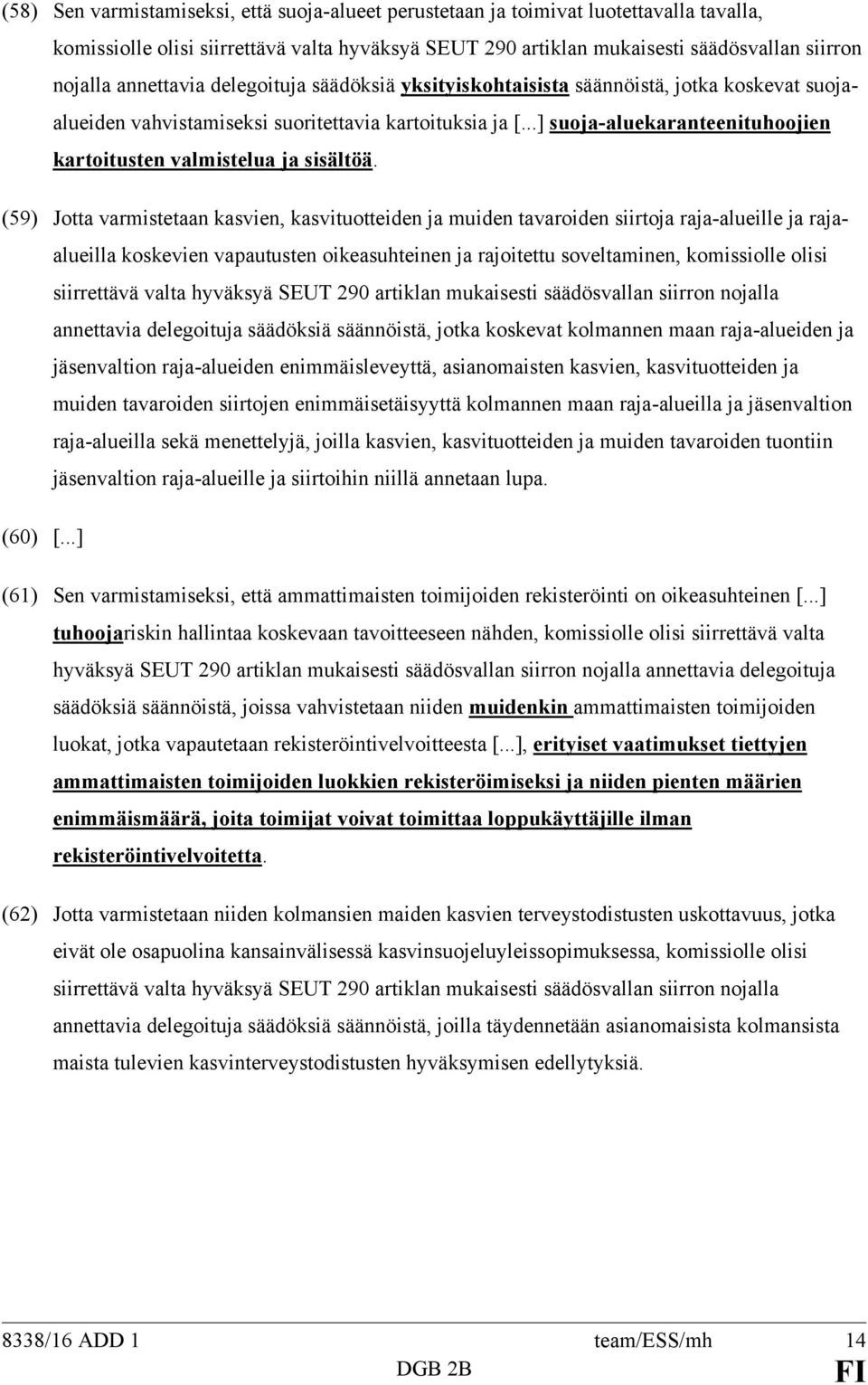 (58) Sen varmistamiseksi, että suoja-alueet perustetaan ja toimivat luotettavalla tavalla, komissiolle olisi siirrettävä valta hyväksyä SEUT 290 artiklan mukaisesti säädösvallan siirron nojalla annettavia delegoituja säädöksiä yksityiskohtaisista säännöistä, jotka koskevat suoja-alueiden vahvistamiseksi suoritettavia kartoituksia ja [...] suoja-aluekaranteenituhoojien kartoitusten valmistelua ja sisältöä.

(59) Jotta varmistetaan kasvien, kasvituotteiden ja muiden tavaroiden siirtoja raja-alueille ja raja-alueilla koskevien vapautusten oikeasuhteinen ja rajoitettu soveltaminen, komissiolle olisi siirrettävä valta hyväksyä SEUT 290 artiklan mukaisesti säädösvallan siirron nojalla annettavia delegoituja säädöksiä säännöistä, jotka koskevat kolmannen maan raja-alueiden ja jäsenvaltion raja-alueiden enimmäisleveyttä, asianomaisten kasvien, kasvituotteiden ja muiden tavaroiden siirtojen enimmäisetäisyyttä kolmannen maan raja-alueilla ja jäsenvaltion raja-alueilla sekä menettelyjä, joilla kasvien, kasvituotteiden ja muiden tavaroiden tuontiin jäsenvaltion raja-alueille ja siirtoihin niillä annetaan lupa.

(60) [...]

(61) Sen varmistamiseksi, että ammattimaisten toimijoiden rekisteröinti on oikeasuhteinen [...] tuhoojariskin hallintaa koskevaan tavoitteeseen nähden, komissiolle olisi siirrettävä valta hyväksyä SEUT 290 artiklan mukaisesti säädösvallan siirron nojalla annettavia delegoituja säädöksiä säännöistä, joissa vahvistetaan niiden muidenkin ammattimaisten toimijoiden luokat, jotka vapautetaan rekisteröintivelvoitteesta [...], erityiset vaatimukset tiettyjen ammattimaisten toimijoiden luokkien rekisteröimiseksi ja niiden pienten määrien enimmäismäärä, joita toimijat voivat toimittaa loppukäyttäjille ilman rekisteröintivelvoitetta.

(62) Jotta varmistetaan niiden kolmansien maiden kasvien terveystodistusten uskottavuus, jotka eivät ole osapuolina kansainvälisessä kasvinsuojeluyleissopimuksessa, komissiolle olisi siirrettävä valta hyväksyä SEUT 290 artiklan mukaisesti säädösvallan siirron nojalla annettavia delegoituja säädöksiä säännöistä, joilla täydennetään asianomaisista kolmansista maista tulevien kasvinterveystodistusten hyväksymisen edellytyksiä.

8338/16 ADD 1 team/ESS/mh 14
DGB 2B FI